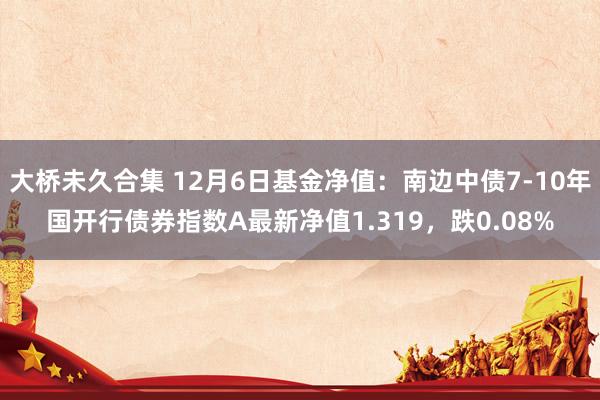 大桥未久合集 12月6日基金净值：南边中债7-10年国开行债券指数A最新净值1.319，跌0.08%